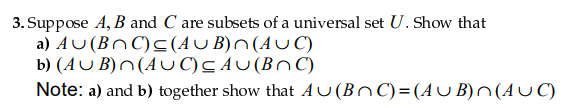 3. Suppose $A, B$ and $C$ are subsets of a universal set $U$. Show that
a) $A \cup (B \cap C) \subseteq (A \cup B) \cap (A \cup C)$
b) $(A \cup B) \cap (A \cup C) \subseteq A \cup (B \cap C)$

Note: a) and b) together show that $A \cup (B \cap C) = (A \cup B) \cap (A \cup C)$